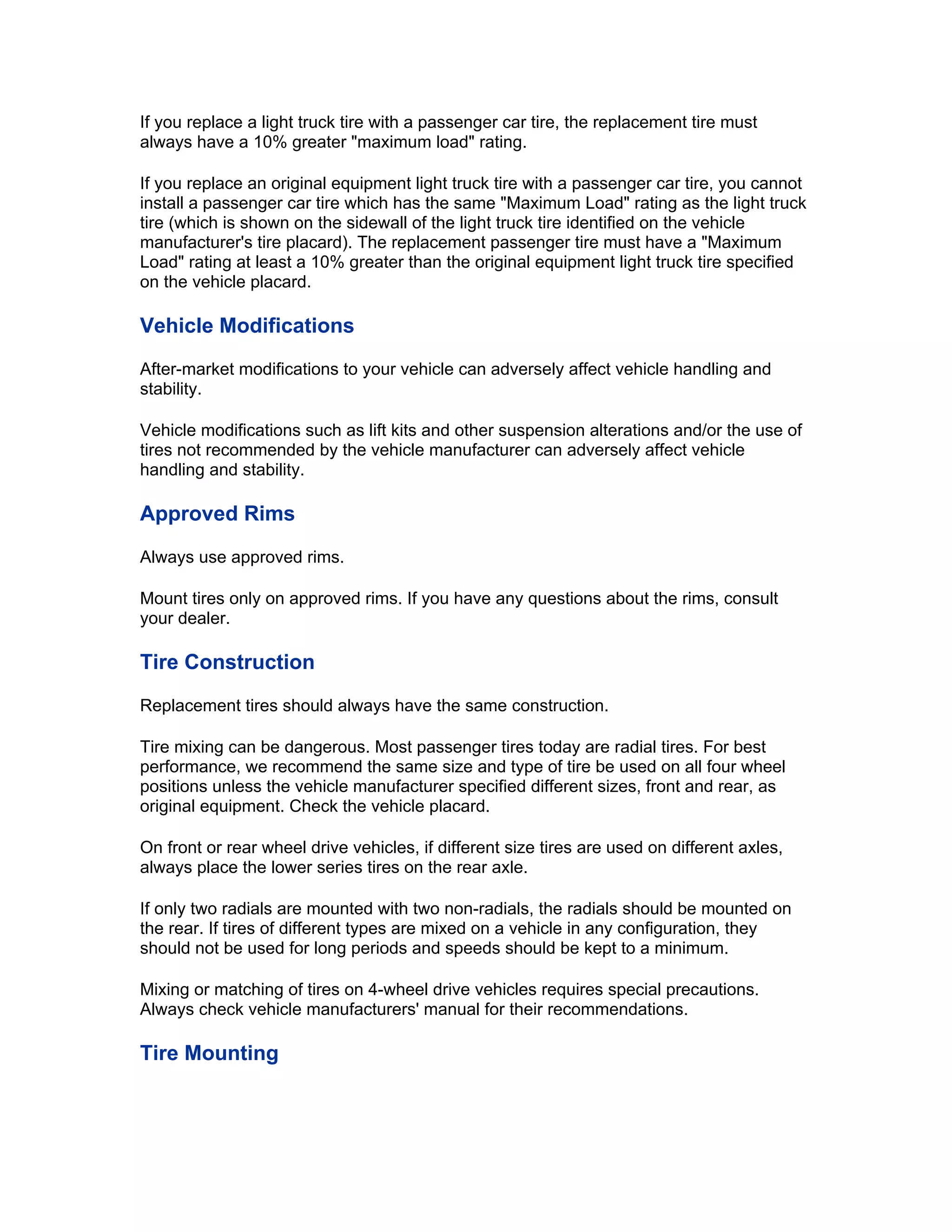 If you replace a light truck tire with a passenger car tire, the replacement tire must always have a 10% greater "maximum load" rating.

If you replace an original equipment light truck tire with a passenger car tire, you cannot install a passenger car tire which has the same "Maximum Load" rating as the light truck tire (which is shown on the sidewall of the light truck tire identified on the vehicle manufacturer's tire placard). The replacement passenger tire must have a "Maximum Load" rating at least a 10% greater than the original equipment light truck tire specified on the vehicle placard.

Vehicle Modifications

After-market modifications to your vehicle can adversely affect vehicle handling and stability.

Vehicle modifications such as lift kits and other suspension alterations and/or the use of tires not recommended by the vehicle manufacturer can adversely affect vehicle handling and stability.

Approved Rims

Always use approved rims.

Mount tires only on approved rims. If you have any questions about the rims, consult your dealer.

Tire Construction

Replacement tires should always have the same construction.

Tire mixing can be dangerous. Most passenger tires today are radial tires. For best performance, we recommend the same size and type of tire be used on all four wheel positions unless the vehicle manufacturer specified different sizes, front and rear, as original equipment. Check the vehicle placard.

On front or rear wheel drive vehicles, if different size tires are used on different axles, always place the lower series tires on the rear axle.

If only two radials are mounted with two non-radials, the radials should be mounted on the rear. If tires of different types are mixed on a vehicle in any configuration, they should not be used for long periods and speeds should be kept to a minimum.

Mixing or matching of tires on 4-wheel drive vehicles requires special precautions. Always check vehicle manufacturers' manual for their recommendations.

Tire Mounting